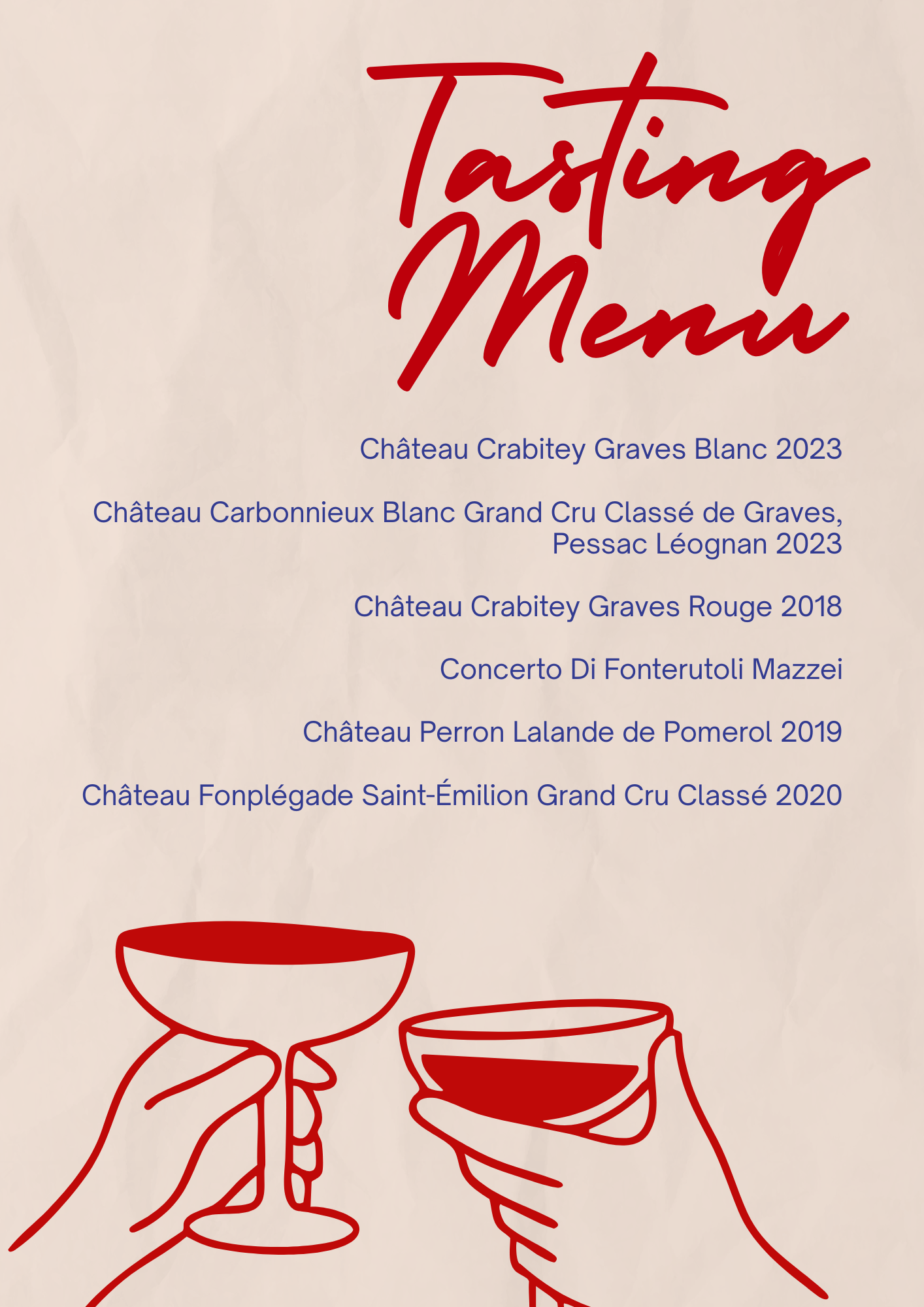 Tasting Menu

Château Crabitey Graves Blanc 2023

Château Carbonnieux Blanc Grand Cru Classé de Graves, Pessac Léognan 2023

Château Crabitey Graves Rouge 2018

Concerto Di Fonterutoli Mazzei

Château Perron Lalande de Pomerol 2019

Château Fonplégade Saint-Émilion Grand Cru Classé 2020